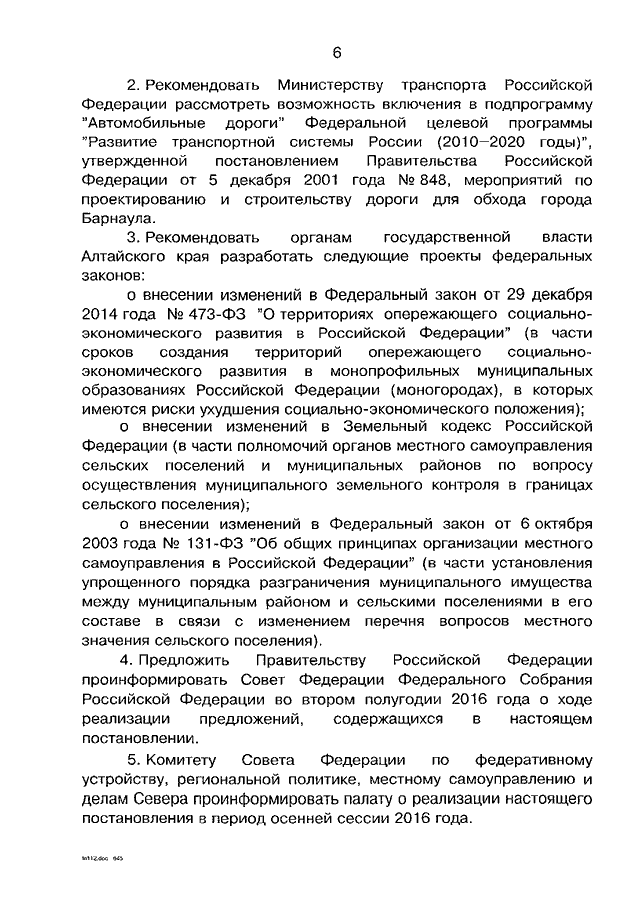 6

2. Рекомендовать Министерству транспорта Российской Федерации рассмотреть возможность включения в подпрограмму "Автомобильные дороги" Федеральной целевой программы "Развитие транспортной системы России (2010–2020 годы)", утвержденной постановлением Правительства Российской Федерации от 5 декабря 2001 года № 848, мероприятий по проектированию и строительству дороги для обхода города Барнаула.

3. Рекомендовать органам государственной власти Алтайского края разработать следующие проекты федеральных законов:

о внесении изменений в Федеральный закон от 29 декабря 2014 года № 473-ФЗ "О территориях опережающего социально-экономического развития в Российской Федерации" (в части сроков создания территорий опережающего социально-экономического развития в монопрофильных муниципальных образованиях Российской Федерации (моногородах), в которых имеются риски ухудшения социально-экономического положения);

о внесении изменений в Земельный кодекс Российской Федерации (в части полномочий органов местного самоуправления сельских поселений и муниципальных районов по вопросу осуществления муниципального земельного контроля в границах сельского поселения);

о внесении изменений в Федеральный закон от 6 октября 2003 года № 131-ФЗ "Об общих принципах организации местного самоуправления в Российской Федерации" (в части установления упрощенного порядка разграничения муниципального имущества между муниципальным районом и сельскими поселениями в его составе в связи с изменением перечня вопросов местного значения сельского поселения).

4. Предложить Правительству Российской Федерации проинформировать Совет Федерации Федерального Собрания Российской Федерации во втором полугодии 2016 года о ходе реализации предложений, содержащихся в настоящем постановлении.

5. Комитету Совета Федерации по федеративному устройству, региональной политике, местному самоуправлению и делам Севера проинформировать палату о реализации настоящего постановления в период осенней сессии 2016 года.

tn112.doc 645